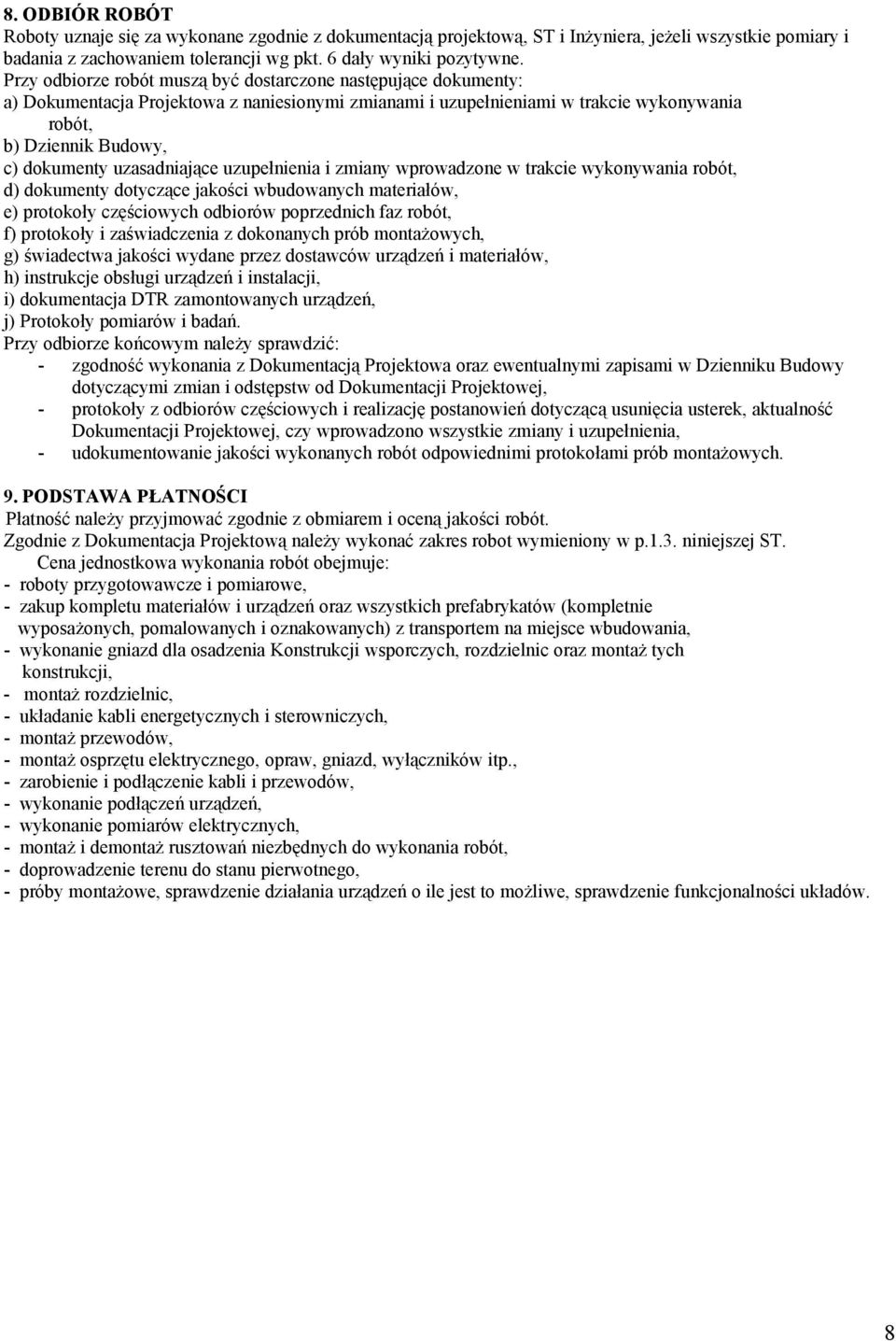 8. ODBIÓR ROBÓT
Roboty uznaje się za wykonane zgodnie z dokumentacją projektową, ST i Inżyniera, jeżeli wszystkie pomiary i badania z zachowaniem tolerancji wg pkt. 6 dały wyniki pozytywne.
Przy odbiorze robót muszą być dostarczone następujące dokumenty:
a) Dokumentacja Projektowa z naniesionymi zmianami i uzupełnieniami w trakcie wykonywania robót,
b) Dziennik Budowy,
c) dokumenty uzasadniające uzupełnienia i zmiany wprowadzone w trakcie wykonywania robót,
d) dokumenty dotyczące jakości wbudowanych materiałów,
e) protokoły częściowych odbiorów poprzednich faz robót,
f) protokoły i zaświadczenia z dokonanych prób montażowych,
g) świadectwa jakości wydane przez dostawców urządzeń i materiałów,
h) instrukcje obsługi urządzeń i instalacji,
i) dokumentacja DTR zamontowanych urządzeń,
j) Protokoły pomiarów i badań.
Przy odbiorze końcowym należy sprawdzić:
- zgodność wykonania z Dokumentacją Projektowa oraz ewentualnymi zapisami w Dzienniku Budowy dotyczącymi zmian i odstępstw od Dokumentacji Projektowej,
- protokoły z odbiorów częściowych i realizację postanowień dotyczącą usunięcia usterek, aktualność Dokumentacji Projektowej, czy wprowadzono wszystkie zmiany i uzupełnienia,
- udokumentowanie jakości wykonanych robót odpowiednimi protokołami prób montażowych.

9. PODSTAWA PŁATNOŚCI
Płatność należy przyjmować zgodnie z obmiarem i oceną jakości robót.
Zgodnie z Dokumentacja Projektową należy wykonać zakres robot wymieniony w p.1.3. niniejszej ST.
Cena jednostkowa wykonania robót obejmuje:
- roboty przygotowawcze i pomiarowe,
- zakup kompletu materiałów i urządzeń oraz wszystkich prefabrykatów (kompletnie wyposażonych, pomalowanych i oznakowanych) z transportem na miejsce wbudowania,
- wykonanie gniazd dla osadzenia Konstrukcji wsporczych, rozdzielnic oraz montaż tych konstrukcji,
- montaż rozdzielnic,
- układanie kabli energetycznych i sterowniczych,
- montaż przewodów,
- montaż osprzętu elektrycznego, opraw, gniazd, wyłączników itp.,
- zarobienie i podłączenie kabli i przewodów,
- wykonanie podłączeń urządzeń,
- wykonanie pomiarów elektrycznych,
- montaż i demontaż rusztowań niezbędnych do wykonania robót,
- doprowadzenie terenu do stanu pierwotnego,
- próby montażowe, sprawdzenie działania urządzeń o ile jest to możliwe, sprawdzenie funkcjonalności układów.

8